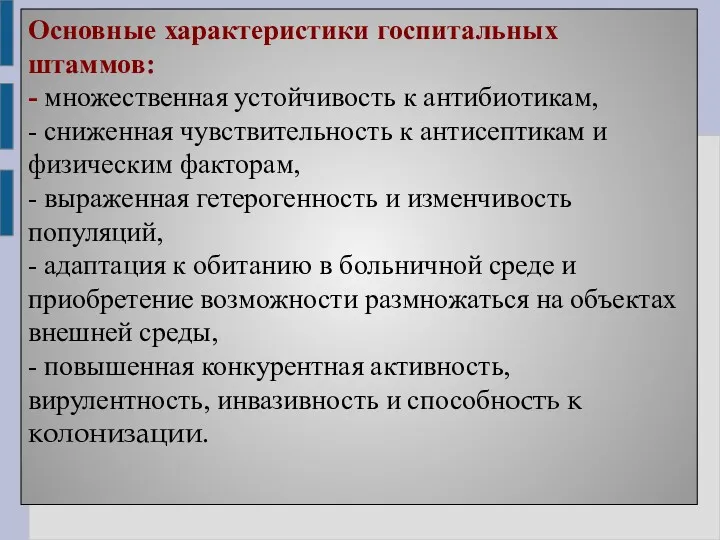 Основные характеристики госпитальных штаммов:
- множественная устойчивость к антибиотикам,
- сниженная чувствительность к антисептикам и физическим факторам,
- выраженная гетерогенность и изменчивость популяций,
- адаптация к обитанию в больничной среде и приобретение возможности размножаться на объектах внешней среды,
- повышенная конкурентная активность, вирулентность, инвазивность и способность к колонизации.